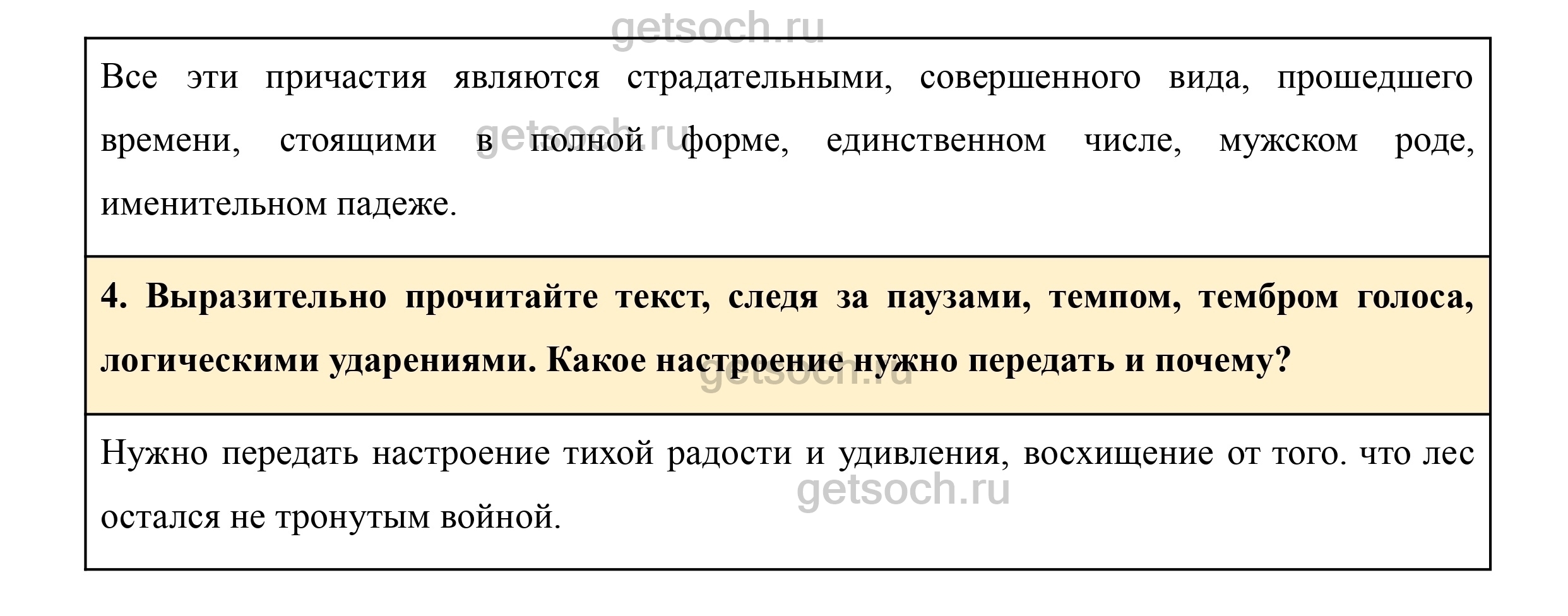 getsoch.ru

Все эти причастия являются страдательными, совершенного вида, прошедшего времени, стоящими в полной форме, единственном числе, мужском роде, именительном падеже.

getsoch.ru

**4. Выразительно прочитайте текст, следя за паузами, темпом, тембром голоса, логическими ударениями. Какое настроение нужно передать и почему?**

getsoch.ru

Нужно передать настроение тихой радости и удивления, восхищение от того. что лес остался не тронутым войной.

getsoch.ru